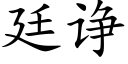 廷诤